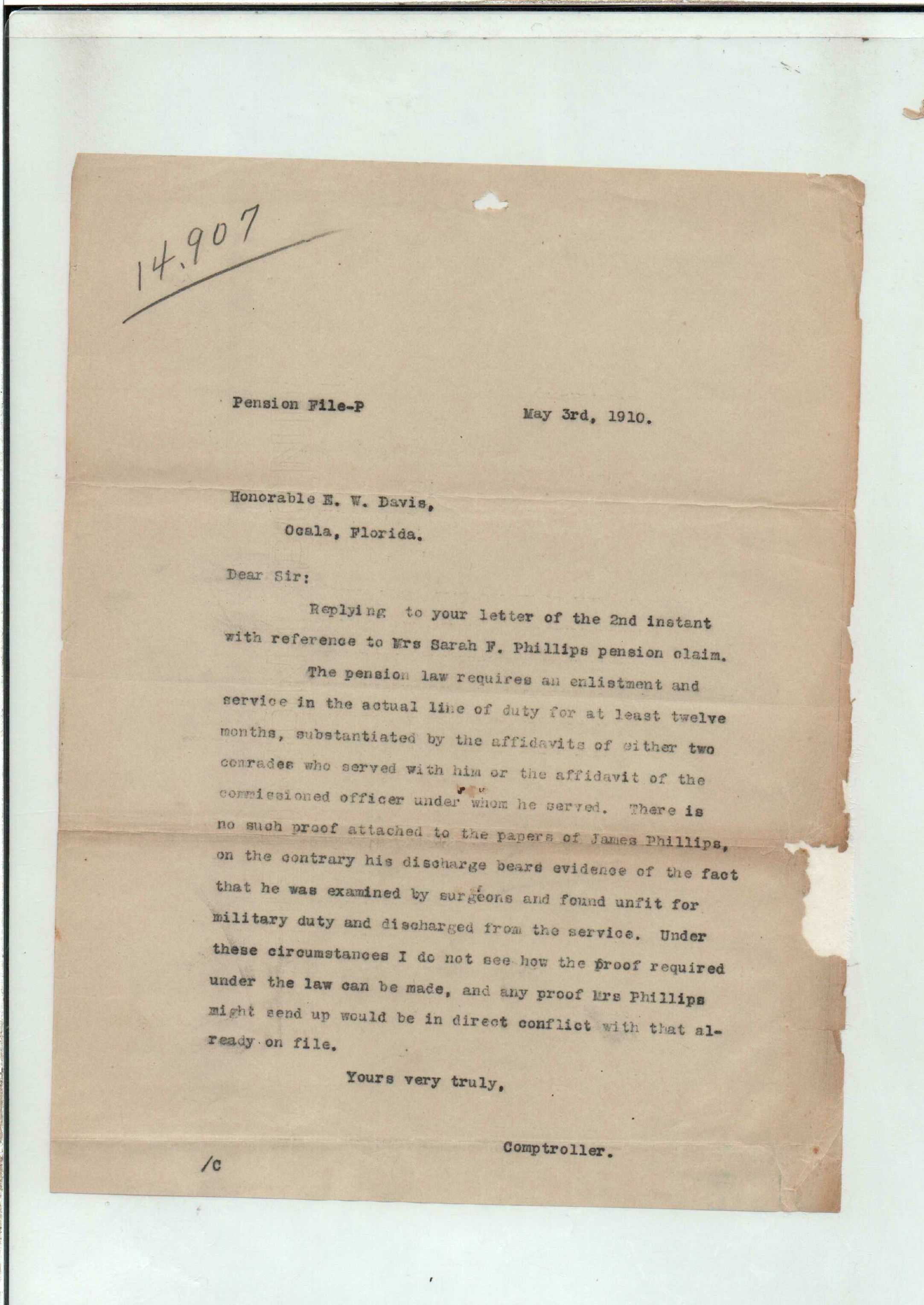 14,907

Pension File-P

May 3rd, 1910.

Honorable E. W. Davis,

Ocala, Florida.

Dear Sir:

Replying to your letter of the 2nd instant with reference to Mrs Sarah F. Phillips pension claim.

The pension law requires an enlistment and service in the actual line of duty for at least twelve months, substantiated by the affidavits of either two comrades who served with him or the affidavit of the commissioned officer under whom he served. There is no such proof attached to the papers of James Phillips, on the contrary his discharge bears evidence of the fact that he was examined by surgeons and found unfit for military duty and discharged from the service. Under these circumstances I do not see how the proof required under the law can be made, and any proof Mrs Phillips might send up would be in direct conflict with that already on file.

Yours very truly,

Comptroller.

/C